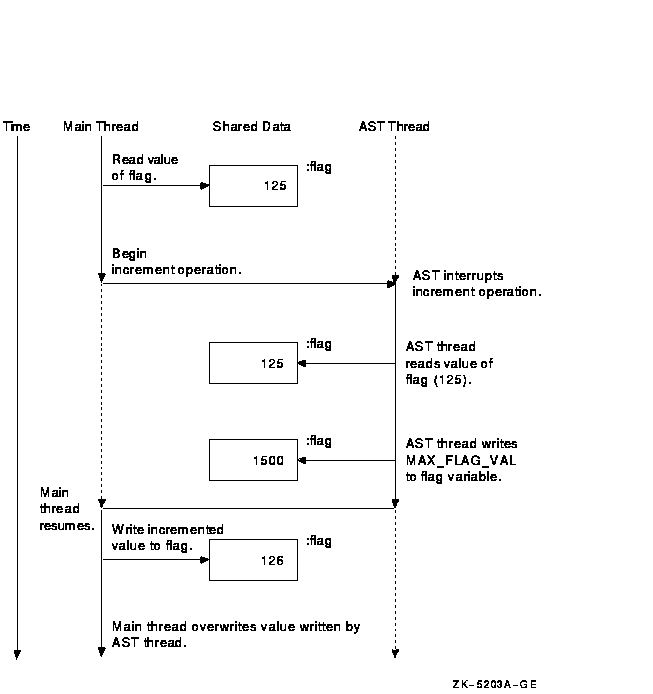 Time

Main Thread

Shared Data

AST Thread

Read value of flag.

:flag

125

Begin increment operation.

AST interrupts increment operation.

:flag

125

AST thread reads value of flag (125).

:flag

1500

AST thread writes MAX_FLAG_VAL to flag variable.

Main thread resumes.

Write incremented value to flag.

:flag

126

Main thread overwrites value written by AST thread.

ZK-5203A-GE